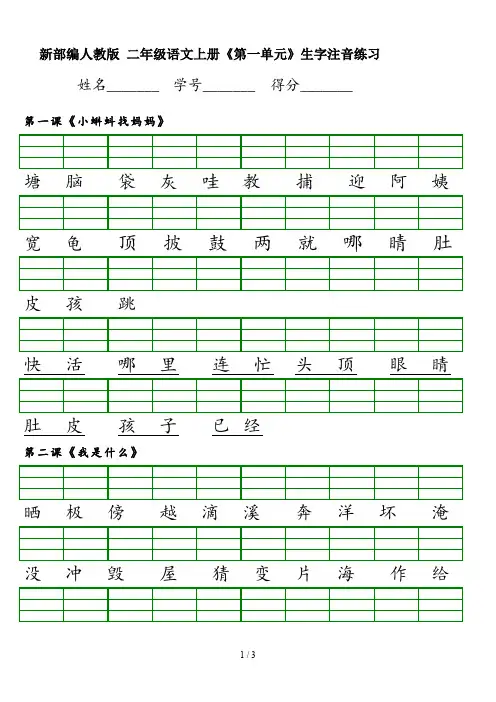 新部编人教版 二年级语文上册《第一单元》生字注音练习

姓名________ 学号________ 得分________

第一课《小蝌蚪找妈妈》

塘 脑 袋 灰 哇 教 捕 迎 阿 姨

宽 龟 顶 披 鼓 两 就 哪 睛 肚

皮 孩 跳

快活 哪里 连忙 头顶 眼睛

肚皮 孩子 已经

第二课《我是什么》

晒 极 傍 越 滴 溪 奔 洋 坏 淹

没 冲 毁 屋 猜 变 片 海 作 给

1 / 3